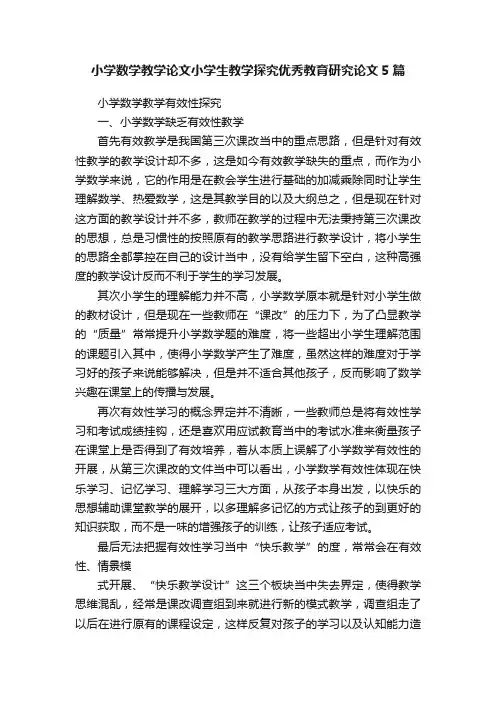 小学数学教学论文小学生教学探究优秀教育研究论文 5 篇

小学数学教学有效性探究

一、小学数学缺乏有效性教学

首先有效教学是我国第三次课改当中的重点思路，但是针对有效性教学的教学设计却不多，这是如今有效教学缺失的重点，而作为小学数学来说，它的作用是在教会学生进行基础的加减乘除同时让学生理解数学、热爱数学，这是其教学目的以及大纲总之，但是现在针对这方面的教学设计并不多，教师在教学的过程中无法秉持第三次课改的思想，总是习惯性的按照原有的教学思路进行教学设计，将小学生的思路全都掌控在自己的设计当中，没有给学生留下空白，这种高强度的教学设计反而不利于学生的学习发展。

其次小学生的理解能力并不高，小学数学原本就是针对小学生做的教材设计，但是现在一些教师在“课改”的压力下，为了凸显教学的“质量”常常提升小学数学题的难度，将一些超出小学生理解范围的课题引入其中，使得小学数学产生了难度，虽然这样的难度对于学习好的孩子来说能够解决，但是并不适合其他孩子，反而影响了数学兴趣在课堂上的传播与发展。

再次有效性学习的概念界定并不清晰，一些教师总是将有效性学习和考试成绩挂钩，还是喜欢用应试教育当中的考试水准来衡量孩子在课堂上是否得到了有效培养，着从本质上误解了小学数学有效性的开展，从第三次课改的文件当中可以看出，小学数学有效性体现在快乐学习、记忆学习、理解学习三大方面，从孩子本身出发，以快乐的思想辅助课堂教学的展开，以多理解多记忆的方式让孩子的到更好的知识获取，而不是一味的增强孩子的训练，让孩子适应考试。

最后无法把握有效性学习当中“快乐教学”的度，常常会在有效性、情景模

式开展、“快乐教学设计”这三个板块当中失去界定，使得教学思维混乱，经常是课改调查组到来就进行新的模式教学，调查组走了以后在进行原有的课程设定，这样反复对孩子的学习以及认知能力造